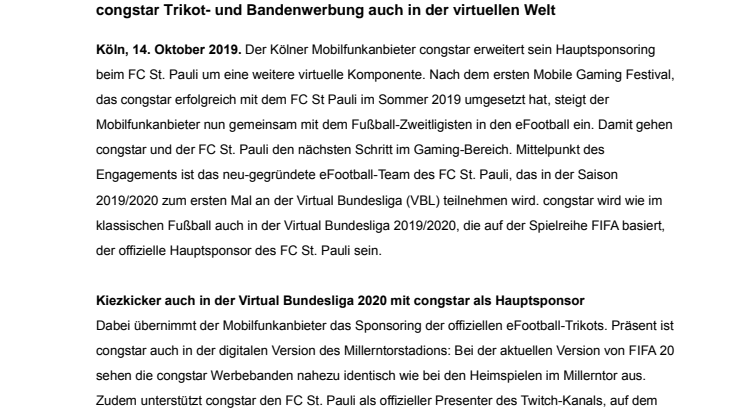 congstar Trikot- und Bandenwerbung auch in der virtuellen Welt

Köln, 14. Oktober 2019. Der Kölner Mobilfunkanbieter congstar erweitert sein Hauptsponsoring beim FC St. Pauli um eine weitere virtuelle Komponente. Nach dem ersten Mobile Gaming Festival, das congstar erfolgreich mit dem FC St Pauli im Sommer 2019 umgesetzt hat, steigt der Mobilfunkanbieter nun gemeinsam mit dem Fußball-Zweitligisten in den eFootball ein. Damit gehen congstar und der FC St. Pauli den nächsten Schritt im Gaming-Bereich. Mittelpunkt des Engagements ist das neu-gegründete eFootball-Team des FC St. Pauli, das in der Saison 2019/2020 zum ersten Mal an der Virtual Bundesliga (VBL) teilnehmen wird. congstar wird wie im klassischen Fußball auch in der Virtual Bundesliga 2019/2020, die auf der Spielreihe FIFA basiert, der offizielle Hauptsponsor des FC St. Pauli sein.

Kiezkicker auch in der Virtual Bundesliga 2020 mit congstar als Hauptsponsor
Dabei übernimmt der Mobilfunkanbieter das Sponsoring der offiziellen eFootball-Trikots. Präsent ist congstar auch in der digitalen Version des Millerntorstadions: Bei der aktuellen Version von FIFA 20 sehen die congstar Werbebanden nahezu identisch wie bei den Heimspielen im Millerntor aus. Zudem unterstützt congstar den FC St. Pauli als offizieller Presenter des Twitch-Kanals, auf dem